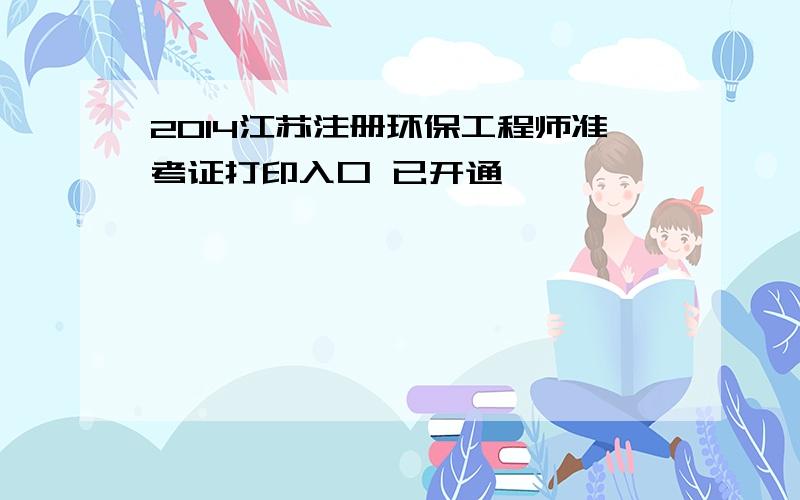 2014江苏注册环保工程师准考证打印入口 已开通